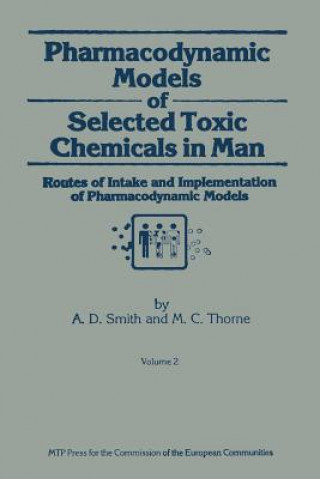 Pharmacodynamic Models of Selected Toxic Chemicals in Man

Routes of Intake and Implementation of Pharmacodynamic Models

by
A. D. Smith and M. C. Thorne

Volume 2

MTP Press for the Commission of the European Communities